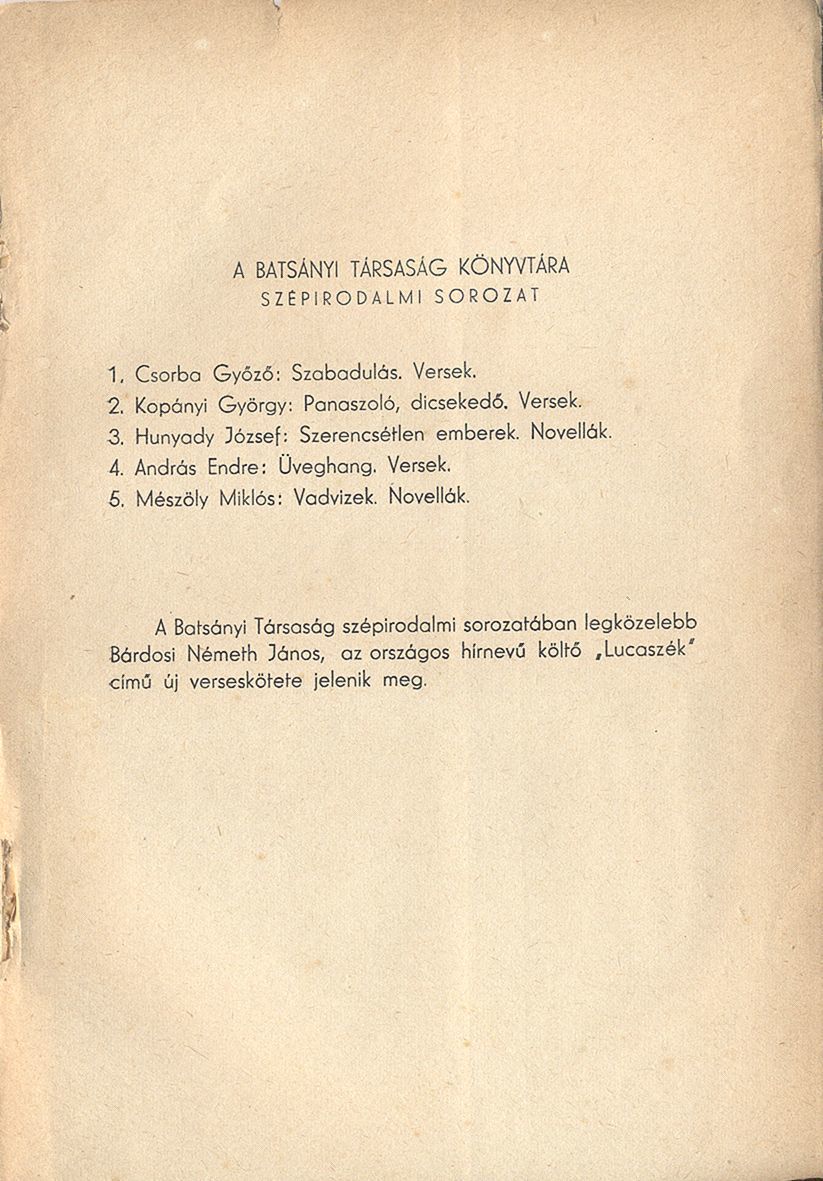 A BATSÁNYI TÁRSASÁG KÖNYVTÁRA
SZÉPIRODALMI SOROZAT

1. Csorba Győző: Szabadulás. Versek.
2. Kopányi György: Panaszoló, dicsekedő. Versek.
3. Hunyady József: Szerencsétlen emberek. Novellák.
4. András Endre: Üveghang. Versek.
5. Mészöly Miklós: Vadvizek. Novellák.

A Batsányi Társaság szépirodalmi sorozatában legközelebb Bárdosi Németh János, az országos hírnevű költő „Lucaszék" című új verseskötete jelenik meg.